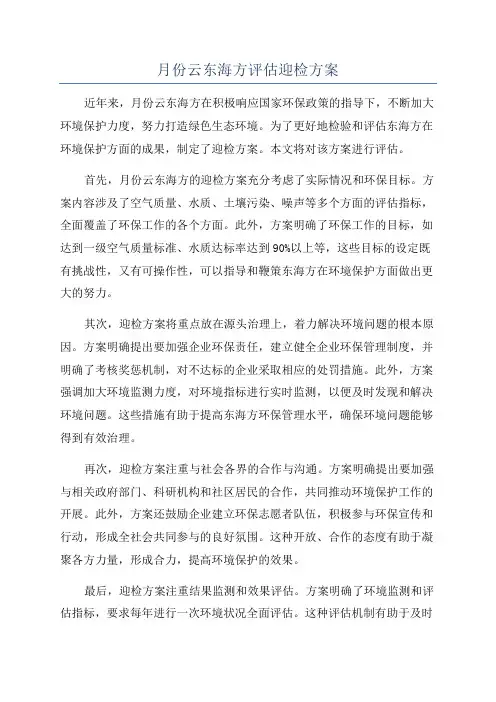 月份云东海方评估迎检方案

近年来，月份云东海方在积极响应国家环保政策的指导下，不断加大环境保护力度，努力打造绿色生态环境。为了更好地检验和评估东海方在环境保护方面的成果，制定了迎检方案。本文将对该方案进行评估。

首先，月份云东海方的迎检方案充分考虑了实际情况和环保目标。方案内容涉及了空气质量、水质、土壤污染、噪声等多个方面的评估指标，全面覆盖了环保工作的各个方面。此外，方案明确了环保工作的目标，如达到一级空气质量标准、水质达标率达到90%以上等，这些目标的设定既有挑战性，又有可操作性，可以指导和鞭策东海方在环境保护方面做出更大的努力。

其次，迎检方案将重点放在源头治理上，着力解决环境问题的根本原因。方案明确提出要加强企业环保责任，建立健全企业环保管理制度，并明确了考核奖惩机制，对不达标的企业采取相应的处罚措施。此外，方案强调加大环境监测力度，对环境指标进行实时监测，以便及时发现和解决环境问题。这些措施有助于提高东海方环保管理水平，确保环境问题能够得到有效治理。

再次，迎检方案注重与社会各界的合作与沟通。方案明确提出要加强与相关政府部门、科研机构和社区居民的合作，共同推动环境保护工作的开展。此外，方案还鼓励企业建立环保志愿者队伍，积极参与环保宣传和行动，形成全社会共同参与的良好氛围。这种开放、合作的态度有助于凝聚各方力量，形成合力，提高环境保护的效果。

最后，迎检方案注重结果监测和效果评估。方案明确了环境监测和评估指标，要求每年进行一次环境状况全面评估。这种评估机制有助于及时